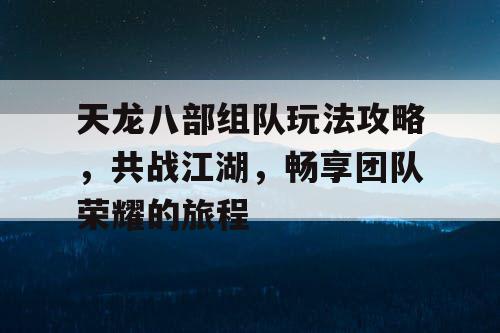 天龙八部组队玩法攻略，共战江湖，畅享团队荣耀的旅程